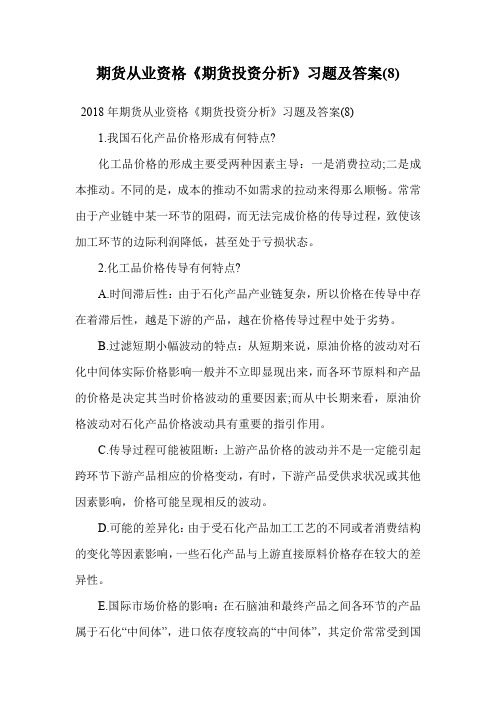 期货从业资格《期货投资分析》习题及答案(8)

2018 年期货从业资格《期货投资分析》习题及答案(8)

1.我国石化产品价格形成有何特点?

化工品价格的形成主要受两种因素主导：一是消费拉动;二是成本推动。不同的是，成本的推动不如需求的拉动来得那么顺畅。常常由于产业链中某一环节的阻碍，而无法完成价格的传导过程，致使该加工环节的边际利润降低，甚至处于亏损状态。

2.化工品价格传导有何特点?

A.时间滞后性：由于石化产品产业链复杂，所以价格在传导中存在着滞后性，越是下游的产品，越在价格传导过程中处于劣势。

B.过滤短期小幅波动的特点：从短期来说，原油价格的波动对石化中间体实际价格影响一般并不立即显现出来，而各环节原料和产品的价格是决定其当时价格波动的重要因素;而从中长期来看，原油价格波动对石化产品价格波动具有重要的指引作用。

C.传导过程可能被阻断：上游产品价格的波动并不是一定能引起跨环节下游产品相应的价格变动，有时，下游产品受供求状况或其他因素影响，价格可能呈现相反的波动。

D.可能的差异化：由于受石化产品加工工艺的不同或者消费结构的变化等因素影响，一些石化产品与上游直接原料价格存在较大的差异性。

E.国际市场价格的影响：在石脑油和最终产品之间各环节的产品属于石化“中间体”，进口依存度较高的“中间体”，其定价常常受到国